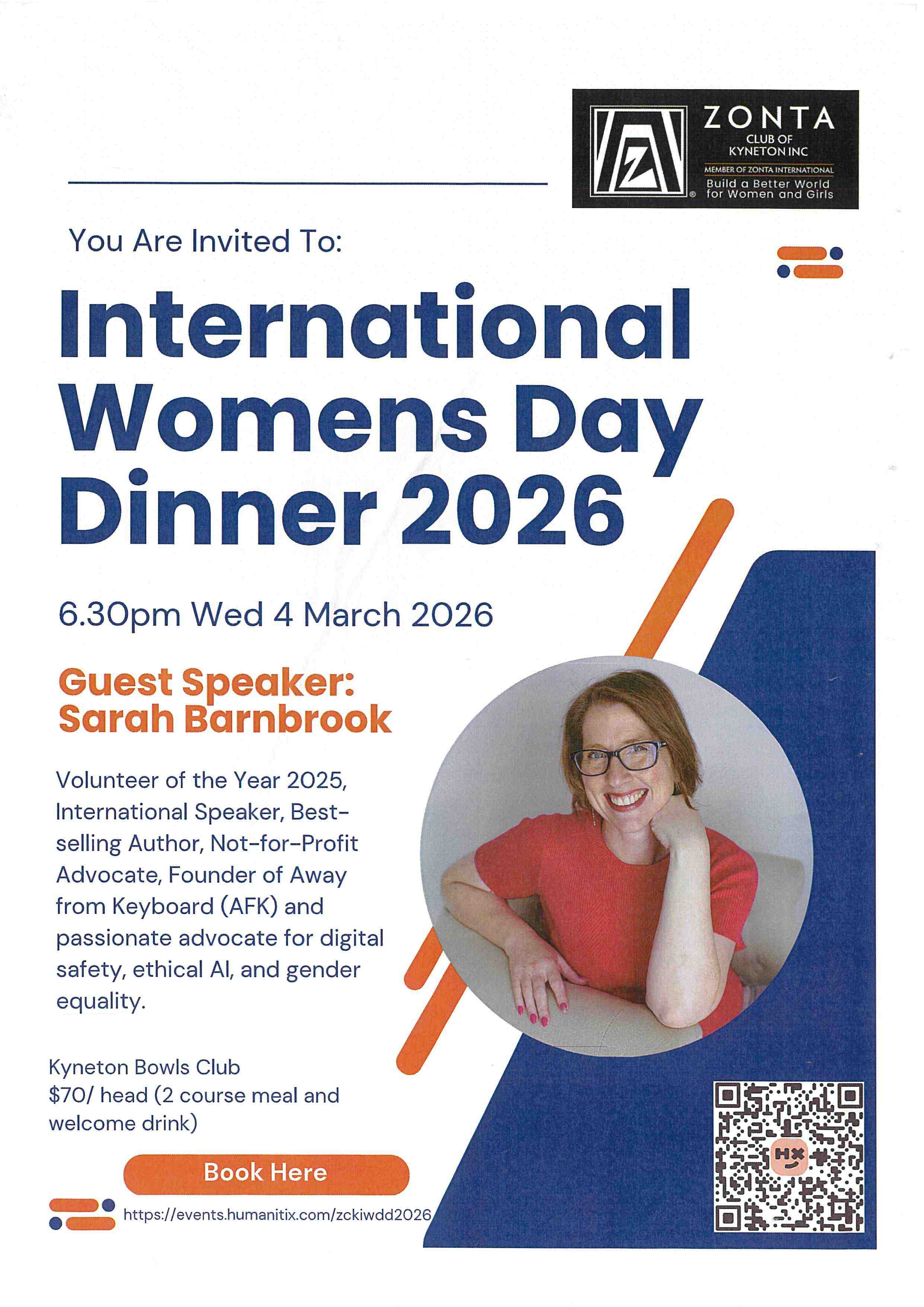 ZONTA
CLUB OF
KYNETON INC
MEMBER OF ZONTA INTERNATIONAL
Build a Better World
for Women and Girls

You Are Invited To:

International Womens Day Dinner 2026

6.30pm Wed 4 March 2026

Guest Speaker:
Sarah Barnbrook

Volunteer of the Year 2025, International Speaker, Best-selling Author, Not-for-Profit Advocate, Founder of Away from Keyboard (AFK) and passionate advocate for digital safety, ethical AI, and gender equality.

Kyneton Bowls Club
$70/ head (2 course meal and welcome drink)

Book Here

https://events.humanitix.com/zckiwdd2026